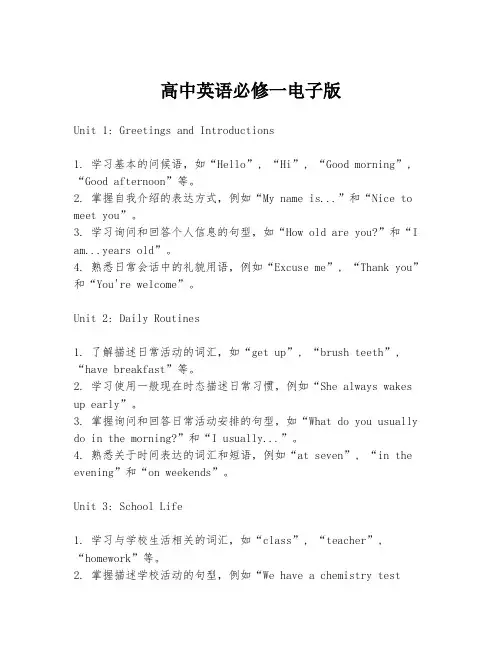 高中英语必修一电子版

Unit 1: Greetings and Introductions

1. 学习基本的问候语，如“Hello”，“Hi”，“Good morning”，“Good afternoon”等。
2. 掌握自我介绍的表达方式，例如“My name is...”和“Nice to meet you”。
3. 学习询问和回答个人信息的句型，如“How old are you?”和“I am...years old”。
4. 熟悉日常会话中的礼貌用语，例如“Excuse me”，“Thank you”和“You're welcome”。

Unit 2: Daily Routines

1. 了解描述日常活动的词汇，如“get up”，“brush teeth”，“have breakfast”等。
2. 学习使用一般现在时态描述日常习惯，例如“She always wakes up early”。
3. 掌握询问和回答日常活动安排的句型，如“What do you usually do in the morning?”和“I usually...”。
4. 熟悉关于时间表达的词汇和短语，例如“at seven”，“in the evening”和“on weekends”。

Unit 3: School Life

1. 学习与学校生活相关的词汇，如“class”，“teacher”，“homework”等。
2. 掌握描述学校活动的句型，例如“We have a chemistry test